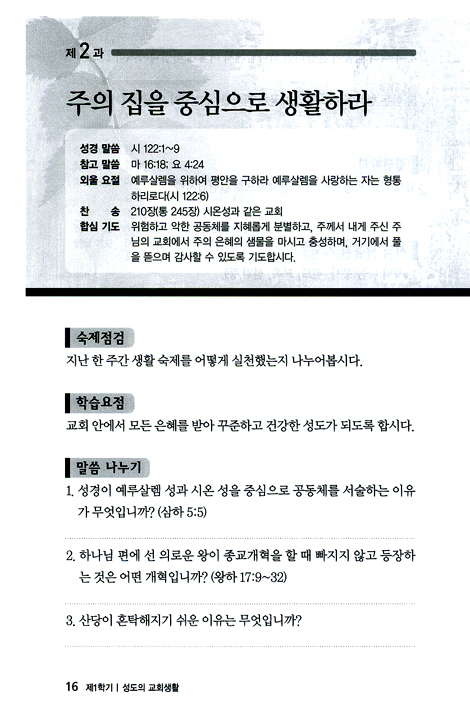 제 2 과

주의 집을 중심으로 생활하라

성경 말씀 시 122:1~9
참고 말씀 마 16:18; 요 4:24
외울 요절 예루살렘을 위하여 평안을 구하라 예루살렘을 사랑하는 자는 형통하리로다(시 122:6)
찬 송 210장(통 245장) 시온성과 같은 교회
합심 기도 위험하고 악한 공동체를 지혜롭게 분별하고, 주께서 내게 주신 주님의 교회에서 주의 은혜의 샘물을 마시고 충성하며, 거기에서 풀을 뜯으며 감사할 수 있도록 기도합시다.

숙제점검
지난 한 주간 생활 숙제를 어떻게 실천했는지 나누어봅시다.

학습요점
교회 안에서 모든 은혜를 받아 꾸준하고 건강한 성도가 되도록 합시다.

말씀 나누기
1. 성경이 예루살렘 성과 시온 성을 중심으로 공동체를 서술하는 이유가 무엇입니까? (삼하 5:5)

2. 하나님 편에 선 의로운 왕이 종교개혁을 할 때 빠지지 않고 등장하는 것은 어떤 개혁입니까? (왕하 17:9~32)

3. 산당이 혼탁해지기 쉬운 이유는 무엇입니까?

16 제1학기 | 성도의 교회생활